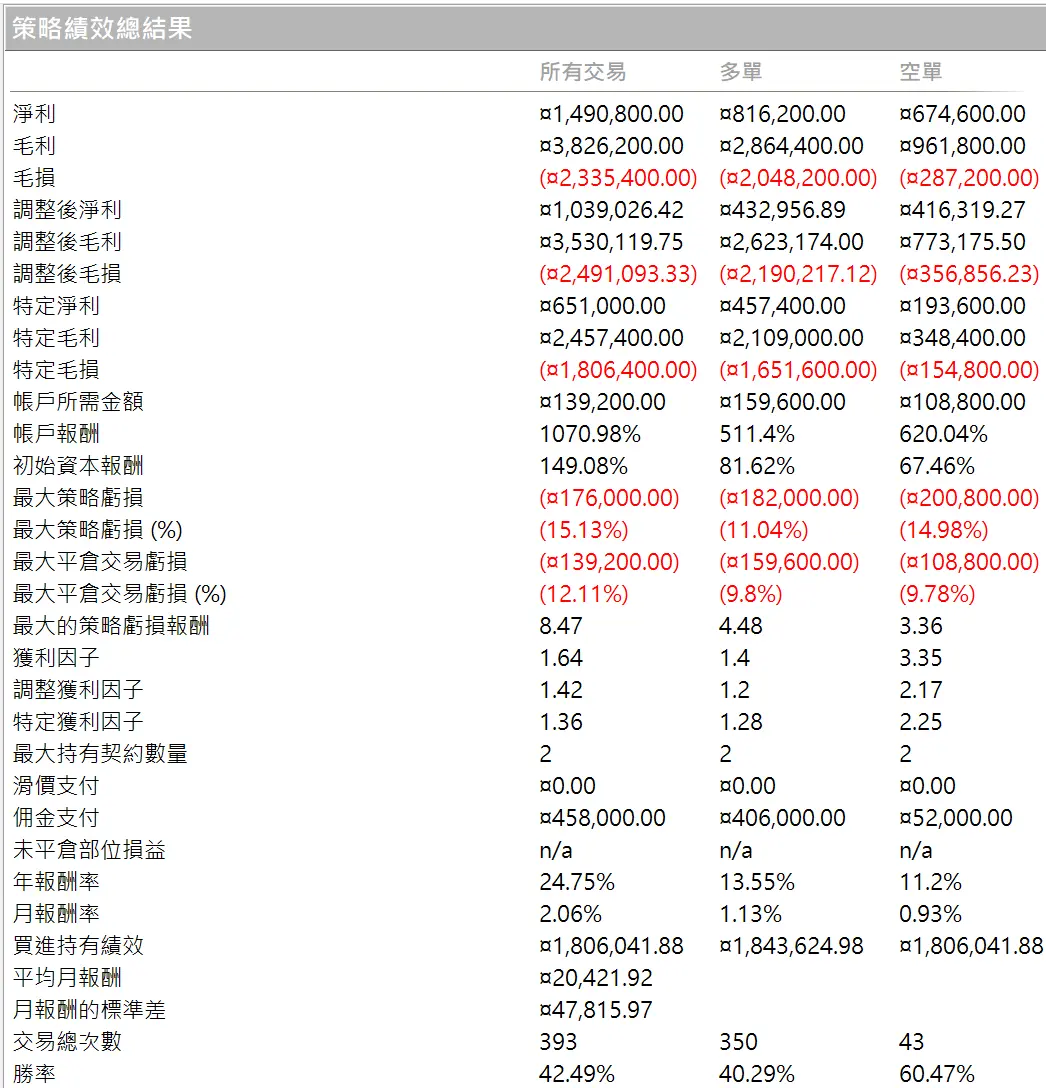 策略績效總結果

| | 所有交易 | 多單 | 空單 |
|---|---|---|---|
| 淨利 | ¤1,490,800.00 | ¤816,200.00 | ¤674,600.00 |
| 毛利 | ¤3,826,200.00 | ¤2,864,400.00 | ¤961,800.00 |
| 毛損 | (¤2,335,400.00) | (¤2,048,200.00) | (¤287,200.00) |
| 調整後淨利 | ¤1,039,026.42 | ¤432,956.89 | ¤416,319.27 |
| 調整後毛利 | ¤3,530,119.75 | ¤2,623,174.00 | ¤773,175.50 |
| 調整後毛損 | (¤2,491,093.33) | (¤2,190,217.12) | (¤356,856.23) |
| 特定淨利 | ¤651,000.00 | ¤457,400.00 | ¤193,600.00 |
| 特定毛利 | ¤2,457,400.00 | ¤2,109,000.00 | ¤348,400.00 |
| 特定毛損 | (¤1,806,400.00) | (¤1,651,600.00) | (¤154,800.00) |
| 帳戶所需金額 | ¤139,200.00 | ¤159,600.00 | ¤108,800.00 |
| 帳戶報酬 | 1070.98% | 511.4% | 620.04% |
| 初始資本報酬 | 149.08% | 81.62% | 67.46% |
| 最大策略虧損 | (¤176,000.00) | (¤182,000.00) | (¤200,800.00) |
| 最大策略虧損 (%) | (15.13%) | (11.04%) | (14.98%) |
| 最大平倉交易虧損 | (¤139,200.00) | (¤159,600.00) | (¤108,800.00) |
| 最大平倉交易虧損 (%) | (12.11%) | (9.8%) | (9.78%) |
| 最大的策略虧損報酬 | 8.47 | 4.48 | 3.36 |
| 獲利因子 | 1.64 | 1.4 | 3.35 |
| 調整獲利因子 | 1.42 | 1.2 | 2.17 |
| 特定獲利因子 | 1.36 | 1.28 | 2.25 |
| 最大持有契約數量 | 2 | 2 | 2 |
| 滑價支付 | ¤0.00 | ¤0.00 | ¤0.00 |
| 佣金支付 | ¤458,000.00 | ¤406,000.00 | ¤52,000.00 |
| 未平倉部位損益 | n/a | n/a | n/a |
| 年報酬率 | 24.75% | 13.55% | 11.2% |
| 月報酬率 | 2.06% | 1.13% | 0.93% |
| 買進持有績效 | ¤1,806,041.88 | ¤1,843,624.98 | ¤1,806,041.88 |
| 平均月報酬 | ¤20,421.92 | | |
| 月報酬的標準差 | ¤47,815.97 | | |
| 交易總次數 | 393 | 350 | 43 |
| 勝率 | 42.49% | 40.29% | 60.47% |